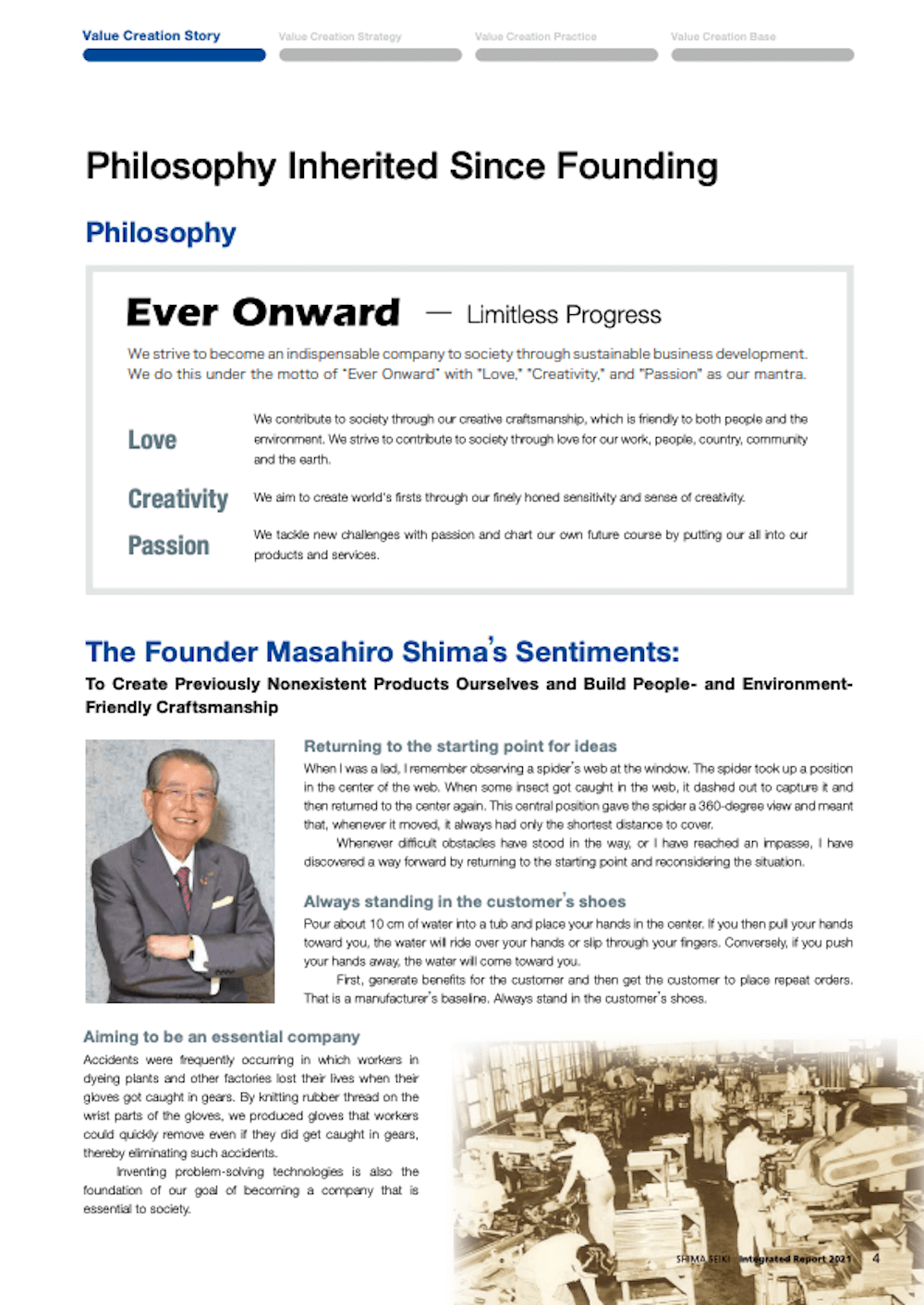 Value Creation Story

Value Creation Strategy

Value Creation Practice

Value Creation Base

Philosophy Inherited Since Founding

Philosophy

Ever Onward — Limitless Progress

We strive to become an indispensable company to society through sustainable business development. We do this under the motto of "Ever Onward" with "Love," "Creativity," and "Passion" as our mantra.

Love

We contribute to society through our creative craftsmanship, which is friendly to both people and the environment. We strive to contribute to society through love for our work, people, country, community and the earth.

Creativity

We aim to create world's firsts through our finely honed sensitivity and sense of creativity.

Passion

We tackle new challenges with passion and chart our own future course by putting our all into our products and services.

The Founder Masahiro Shima's Sentiments:

To Create Previously Nonexistent Products Ourselves and Build People- and Environment-Friendly Craftsmanship

Returning to the starting point for ideas

When I was a lad, I remember observing a spider's web at the window. The spider took up a position in the center of the web. When some insect got caught in the web, it dashed out to capture it and then returned to the center again. This central position gave the spider a 360-degree view and meant that, whenever it moved, it always had only the shortest distance to cover.

Whenever difficult obstacles have stood in the way, or I have reached an impasse, I have discovered a way forward by returning to the starting point and reconsidering the situation.

Always standing in the customer's shoes

Pour about 10 cm of water into a tub and place your hands in the center. If you then pull your hands toward you, the water will ride over your hands or slip through your fingers. Conversely, if you push your hands away, the water will come toward you.

First, generate benefits for the customer and then get the customer to place repeat orders. That is a manufacturer's baseline. Always stand in the customer's shoes.

Aiming to be an essential company

Accidents were frequently occurring in which workers in dyeing plants and other factories lost their lives when their gloves got caught in gears. By knitting rubber thread on the wrist parts of the gloves, we produced gloves that workers could quickly remove even if they did get caught in gears, thereby eliminating such accidents.

Inventing problem-solving technologies is also the foundation of our goal of becoming a company that is essential to society.

SHIMA SEIKI Integrated Report 2021 4